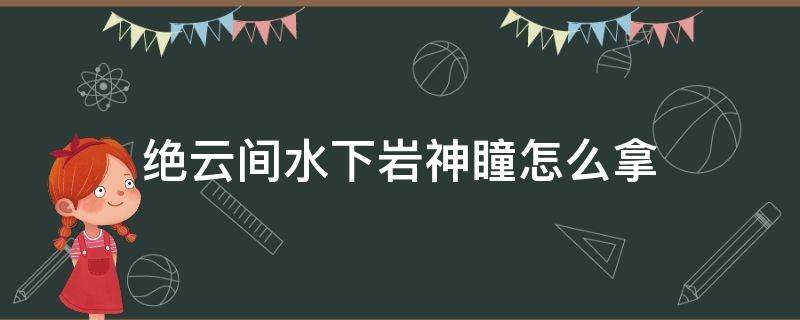 绝云间水下岩神瞳怎么拿